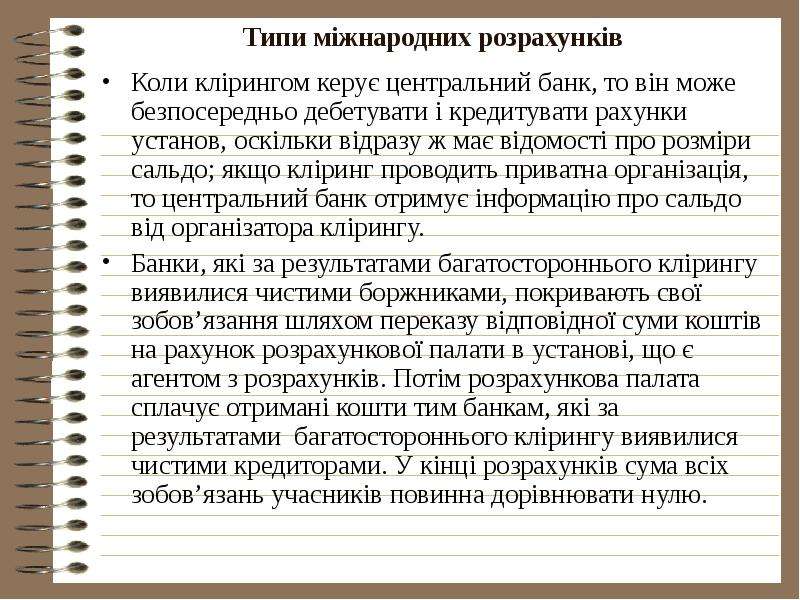 Типи міжнародних розрахунків

• Коли клірингом керує центральний банк, то він може безпосередньо дебетувати і кредитувати рахунки установ, оскільки відразу ж має відомості про розміри сальдо; якщо кліринг проводить приватна організація, то центральний банк отримує інформацію про сальдо від організатора клірингу.

• Банки, які за результатами багатостороннього клірингу виявилися чистими боржниками, покривають свої зобов'язання шляхом переказу відповідної суми коштів на рахунок розрахункової палати в установі, що є агентом з розрахунків. Потім розрахункова палата сплачує отримані кошти тим банкам, які за результатами багатостороннього клірингу виявилися чистими кредиторами. У кінці розрахунків сума всіх зобов'язань учасників повинна дорівнювати нулю.